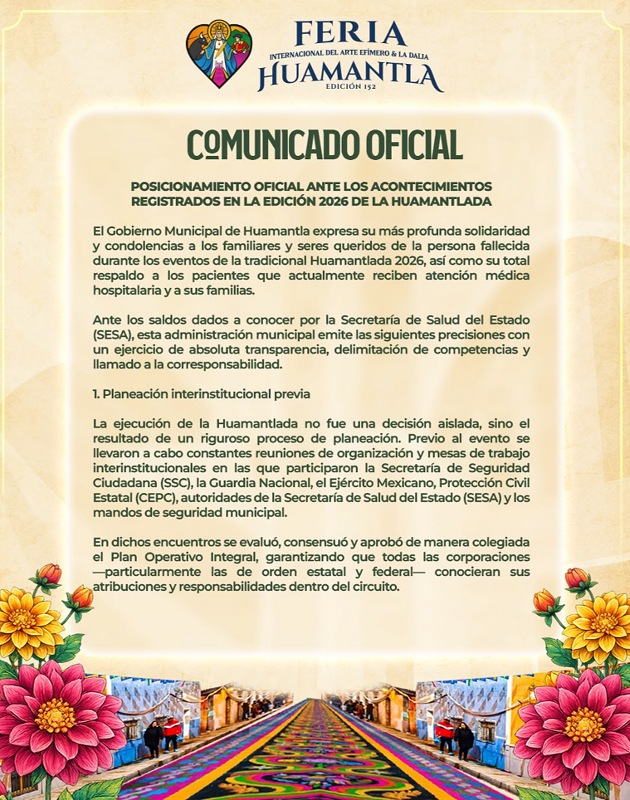 FERIA
INTERNACIONAL DEL ARTE EFÍMERO & LA DALIA
HUAMANTLA
EDICIÓN 152

COMUNICADO OFICIAL

POSICIONAMIENTO OFICIAL ANTE LOS ACONTECIMIENTOS REGISTRADOS EN LA EDICIÓN 2026 DE LA HUAMANTLADA

El Gobierno Municipal de Huamantla expresa su más profunda solidaridad y condolencias a los familiares y seres queridos de la persona fallecida durante los eventos de la tradicional Huamantlada 2026, así como su total respaldo a los pacientes que actualmente reciben atención médica hospitalaria y a sus familias.

Ante los saldos dados a conocer por la Secretaría de Salud del Estado (SESA), esta administración municipal emite las siguientes precisiones con un ejercicio de absoluta transparencia, delimitación de competencias y llamado a la corresponsabilidad.

1. Planeación interinstitucional previa

La ejecución de la Huamantlada no fue una decisión aislada, sino el resultado de un riguroso proceso de planeación. Previo al evento se llevaron a cabo constantes reuniones de organización y mesas de trabajo interinstitucionales en las que participaron la Secretaría de Seguridad Ciudadana (SSC), la Guardia Nacional, el Ejército Mexicano, Protección Civil Estatal (CEPC), autoridades de la Secretaría de Salud del Estado (SESA) y los mandos de seguridad municipal.

En dichos encuentros se evaluó, consensuó y aprobó de manera colegiada el Plan Operativo Integral, garantizando que todas las corporaciones —particularmente las de orden estatal y federal— conocieran sus atribuciones y responsabilidades dentro del circuito.